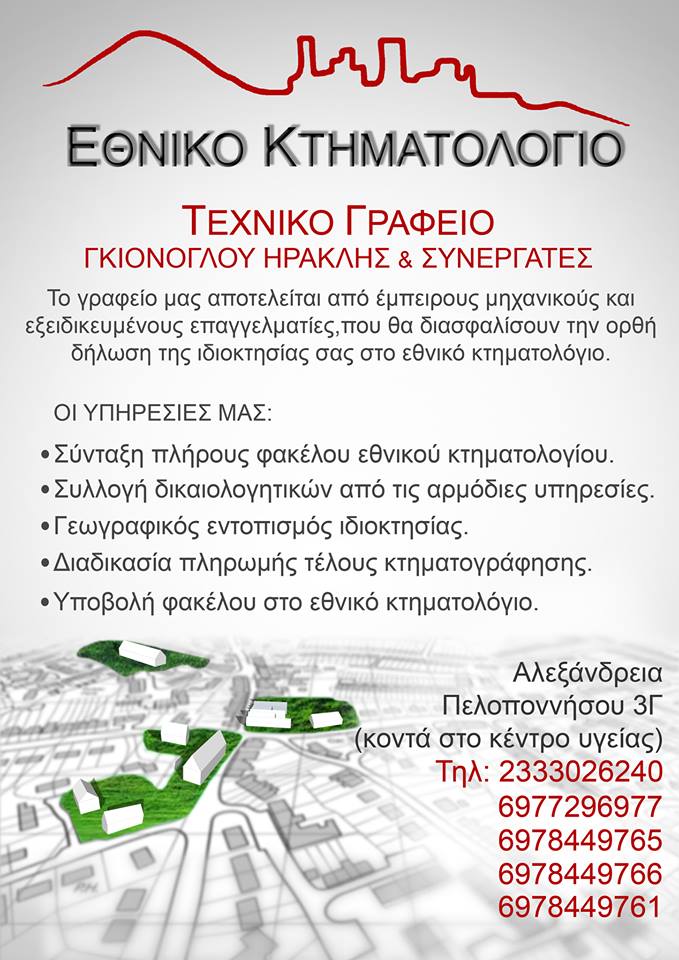 ΕΘΝΙΚΟ ΚΤΗΜΑΤΟΛΟΓΙΟ

ΤΕΧΝΙΚΟ ΓΡΑΦΕΙΟ
ΓΚΙΟΝΟΓΛΟΥ ΗΡΑΚΛΗΣ & ΣΥΝΕΡΓΑΤΕΣ

Το γραφείο μας αποτελείται από έμπειρους μηχανικούς και εξειδικευμένους επαγγελματίες,που θα διασφαλίσουν την ορθή δήλωση της ιδιοκτησίας σας στο εθνικό κτηματολόγιο.

ΟΙ ΥΠΗΡΕΣΙΕΣ ΜΑΣ:

• Σύνταξη πλήρους φακέλου εθνικού κτηματολογίου.
• Συλλογή δικαιολογητικών από τις αρμόδιες υπηρεσίες.
• Γεωγραφικός εντοπισμός ιδιοκτησίας.
• Διαδικασία πληρωμής τέλους κτηματογράφησης.
• Υποβολή φακέλου στο εθνικό κτηματολόγιο.

Αλεξάνδρεια
Πελοποννήσου 3Γ
(κοντά στο κέντρο υγείας)
Τηλ: 2333026240
6977296977
6978449765
6978449766
6978449761